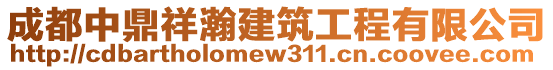 成都中鼎祥瀚建筑工程有限公司
http://cdbartholomew311.cn.coovee.com